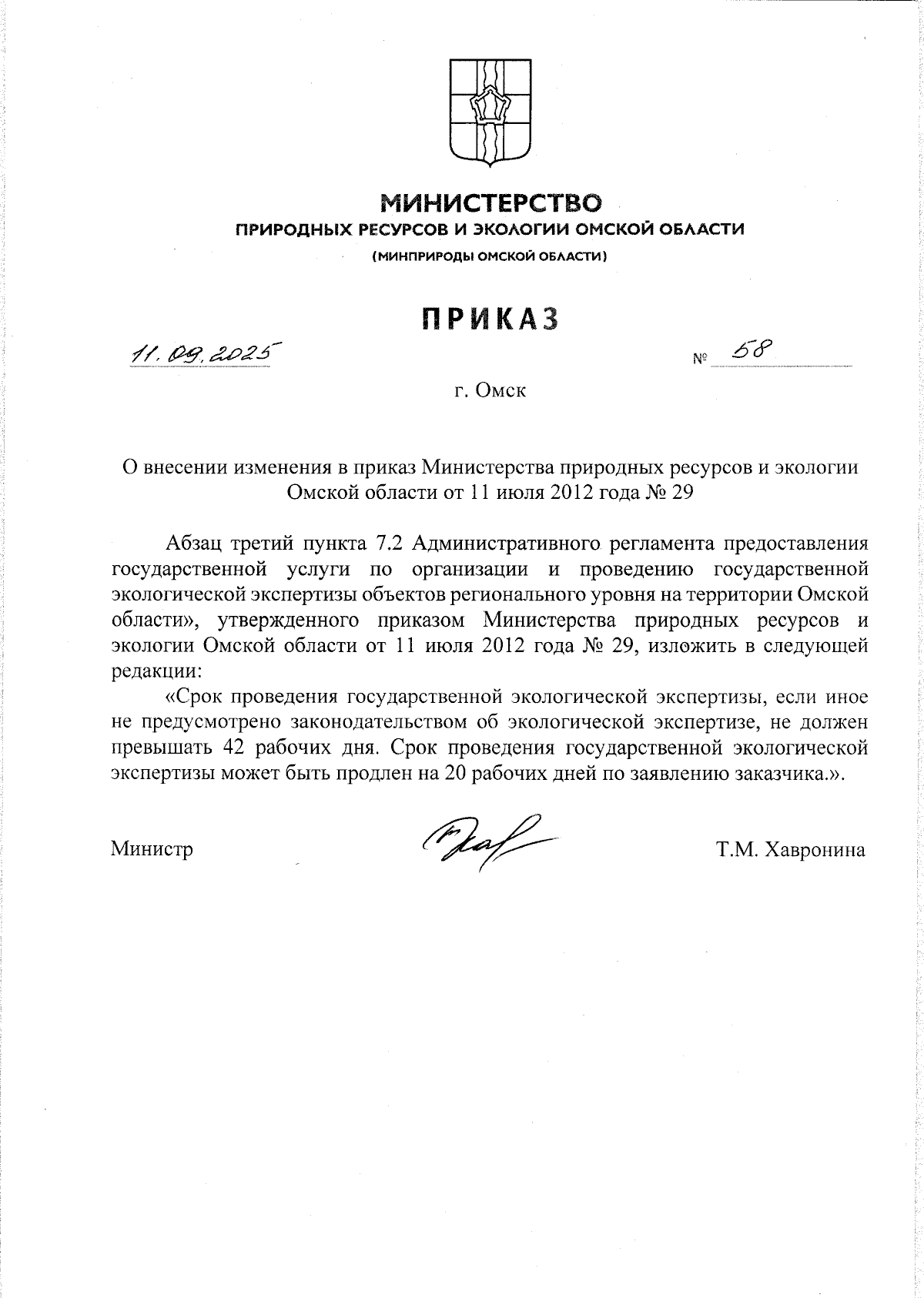 МИНИСТЕРСТВО
ПРИРОДНЫХ РЕСУРСОВ И ЭКОЛОГИИ ОМСКОЙ ОБЛАСТИ
(МИНПРИРОДЫ ОМСКОЙ ОБЛАСТИ)

ПРИКАЗ

11.09.2025 № 58

г. Омск

О внесении изменения в приказ Министерства природных ресурсов и экологии Омской области от 11 июля 2012 года № 29

Абзац третий пункта 7.2 Административного регламента предоставления государственной услуги по организации и проведению государственной экологической экспертизы объектов регионального уровня на территории Омской области», утвержденного приказом Министерства природных ресурсов и экологии Омской области от 11 июля 2012 года № 29, изложить в следующей редакции:

«Срок проведения государственной экологической экспертизы, если иное не предусмотрено законодательством об экологической экспертизе, не должен превышать 42 рабочих дня. Срок проведения государственной экологической экспертизы может быть продлен на 20 рабочих дней по заявлению заказчика.».

Министр Т.М. Хавронина